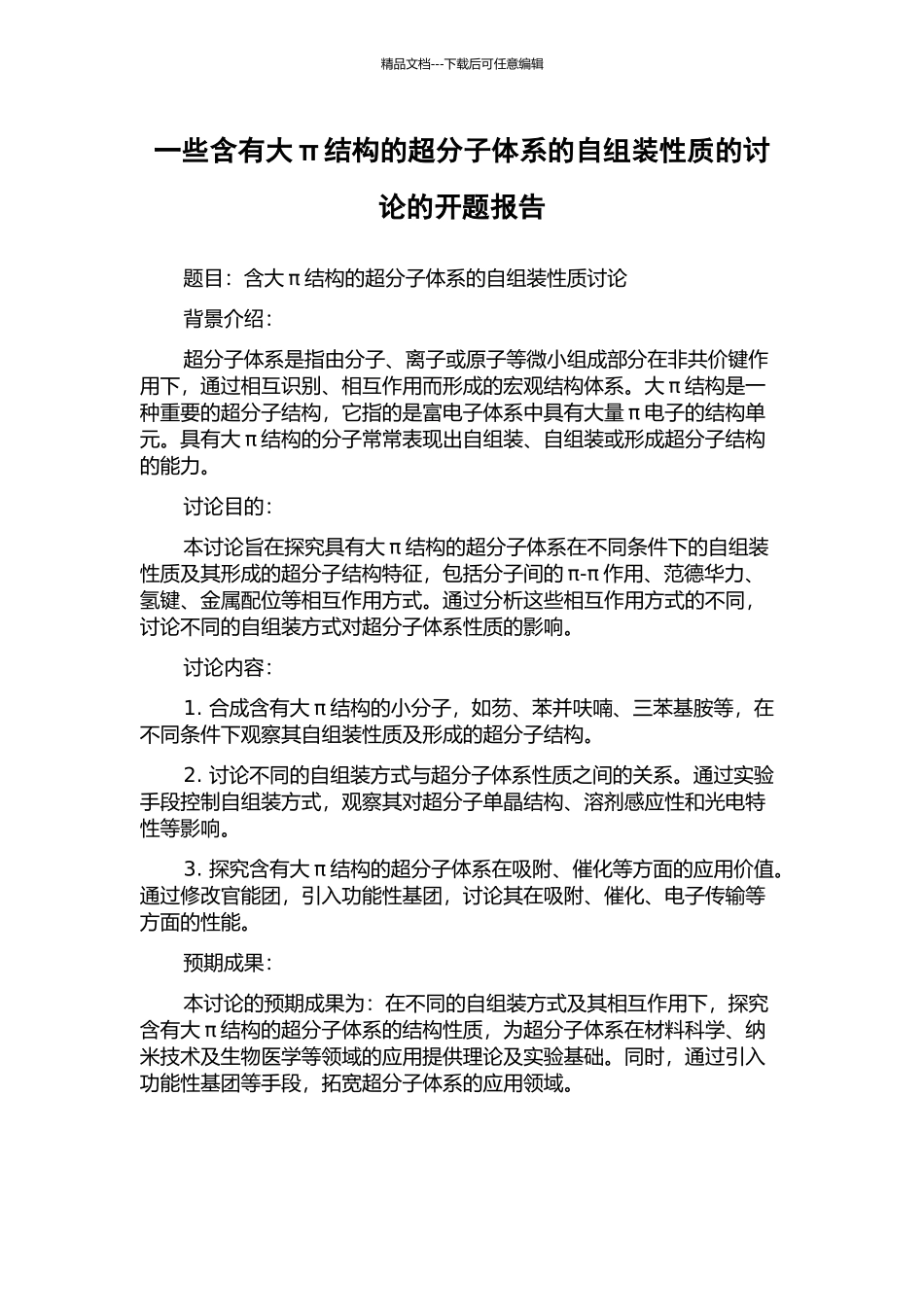 精品文档---下载后可任意编辑

一些含有大π结构的超分子体系的自组装性质的讨论的开题报告

题目：含大π结构的超分子体系的自组装性质讨论

背景介绍：

超分子体系是指由分子、离子或原子等微小组成部分在非共价键作用下，通过相互识别、相互作用而形成的宏观结构体系。大π结构是一种重要的超分子结构，它指的是富电子体系中具有大量π电子的结构单元。具有大π结构的分子常常表现出自组装、自组装或形成超分子结构的能力。

讨论目的：

本讨论旨在探究具有大π结构的超分子体系在不同条件下的自组装性质及其形成的超分子结构特征，包括分子间的π-π作用、范德华力、氢键、金属配位等相互作用方式。通过分析这些相互作用方式的不同，讨论不同的自组装方式对超分子体系性质的影响。

讨论内容：

1. 合成含有大π结构的小分子，如芴、苯并呋喃、三苯基胺等，在不同条件下观察其自组装性质及形成的超分子结构。

2. 讨论不同的自组装方式与超分子体系性质之间的关系。通过实验手段控制自组装方式，观察其对超分子单晶结构、溶剂感应性和光电特性等影响。

3. 探究含有大π结构的超分子体系在吸附、催化等方面的应用价值。通过修改官能团，引入功能性基团，讨论其在吸附、催化、电子传输等方面的性能。

预期成果：

本讨论的预期成果为：在不同的自组装方式及其相互作用下，探究含有大π结构的超分子体系的结构性质，为超分子体系在材料科学、纳米技术及生物医学等领域的应用提供理论及实验基础。同时，通过引入功能性基团等手段，拓宽超分子体系的应用领域。